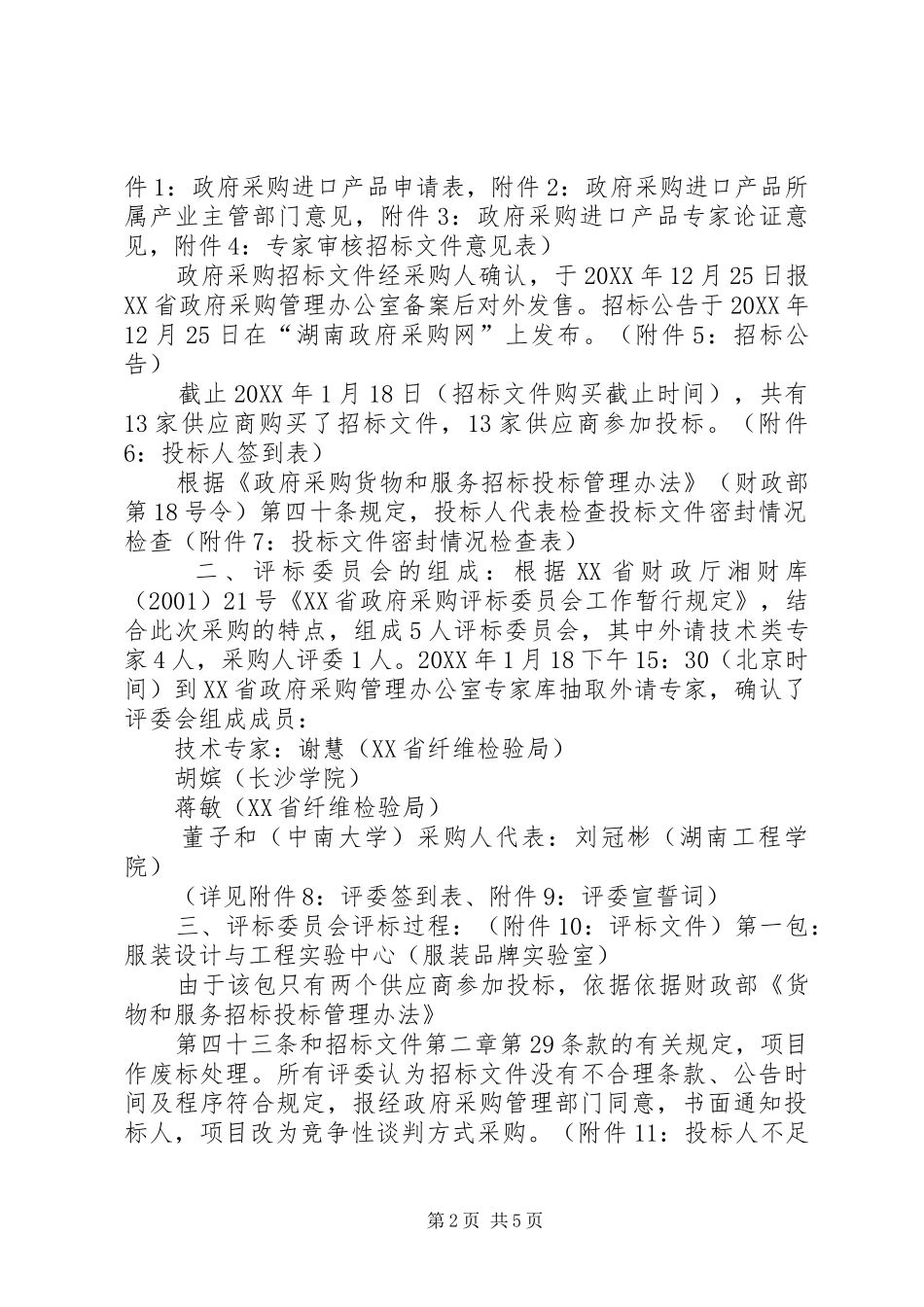 件1：政府采购进口产品申请表，附件2：政府采购进口产品所属产业主管部门意见，附件3：政府采购进口产品专家论证意见，附件4：专家审核招标文件意见表）

政府采购招标文件经采购人确认，于20XX年12月25日报XX省政府采购管理办公室备案后对外发售。招标公告于20XX年12月25日在“湖南政府采购网”上发布。（附件5：招标公告）

截止20XX年1月18日（招标文件购买截止时间），共有13家供应商购买了招标文件，13家供应商参加投标。（附件6：投标人签到表）

根据《政府采购货物和服务招标投标管理办法》（财政部第18号令）第四十条规定，投标人代表检查投标文件密封情况检查（附件7：投标文件密封情况检查表）

二、评标委员会的组成：根据XX省财政厅湘财库（2001）21号《XX省政府采购评标委员会工作暂行规定》，结合此次采购的特点，组成5人评标委员会，其中外请技术类专家4人，采购人评委1人。20XX年1月18下午15：30（北京时间）到XX省政府采购管理办公室专家库抽取外请专家，确认了评委会组成成员：

技术专家：谢慧（XX省纤维检验局）

胡嫔（长沙学院）

蒋敏（XX省纤维检验局）

董子和（中南大学）采购人代表：刘冠彬（湖南工程学院）

（详见附件8：评委签到表、附件9：评委宣誓词）

三、评标委员会评标过程：（附件10：评标文件）第一包：服装设计与工程实验中心（服装品牌实验室）

由于该包只有两个供应商参加投标，依据依据财政部《货物和服务招标投标管理办法》

第四十三条和招标文件第二章第29条款的有关规定，项目作废标处理。所有评委认为招标文件没有不合理条款、公告时间及程序符合规定，报经政府采购管理部门同意，书面通知投标人，项目改为竞争性谈判方式采购。（附件11：投标人不足

第2页 共5页